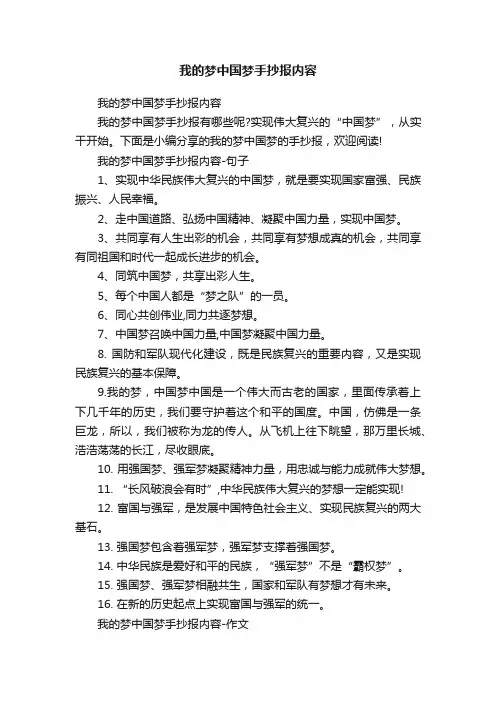 我的梦中国梦手抄报内容

我的梦中国梦手抄报内容

我的梦中国梦手抄报有哪些呢?实现伟大复兴的“中国梦”，从实干开始。下面是小编分享的我的梦中国梦的手抄报，欢迎阅读!

我的梦中国梦手抄报内容-句子

1、实现中华民族伟大复兴的中国梦，就是要实现国家富强、民族振兴、人民幸福。

2、走中国道路、弘扬中国精神、凝聚中国力量，实现中国梦。

3、共同享有人生出彩的机会，共同享有梦想成真的机会，共同享有同祖国和时代一起成长进步的机会。

4、同筑中国梦，共享出彩人生。

5、每个中国人都是“梦之队”的一员。

6、同心共创伟业,同力共逐梦想。

7、中国梦召唤中国力量,中国梦凝聚中国力量。

8. 国防和军队现代化建设，既是民族复兴的重要内容，又是实现民族复兴的基本保障。

9.我的梦，中国梦中国是一个伟大而古老的国家，里面传承着上下几千年的历史，我们要守护着这个和平的国度。中国，仿佛是一条巨龙，所以，我们被称为龙的传人。从飞机上往下眺望，那万里长城、浩浩荡荡的长江，尽收眼底。

10. 用强国梦、强军梦凝聚精神力量，用忠诚与能力成就伟大梦想。

11. “长风破浪会有时”,中华民族伟大复兴的梦想一定能实现!

12. 富国与强军，是发展中国特色社会主义、实现民族复兴的两大基石。

13. 强国梦包含着强军梦，强军梦支撑着强国梦。

14. 中华民族是爱好和平的民族，“强军梦”不是“霸权梦”。

15. 强国梦、强军梦相融共生，国家和军队有梦想才有未来。

16. 在新的历史起点上实现富国与强军的统一。

我的梦中国梦手抄报内容-作文